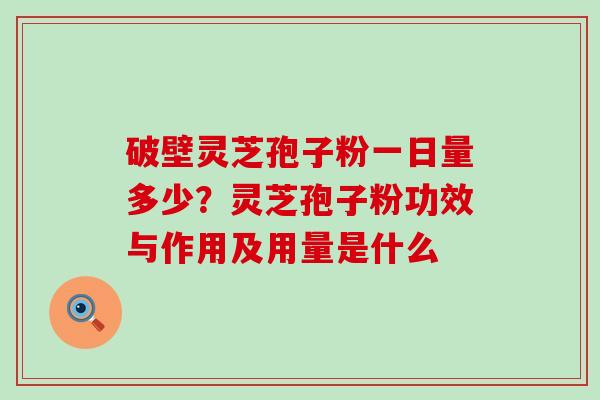 破壁灵芝孢子粉一日量多少？灵芝孢子粉功效与作用及用量是什么